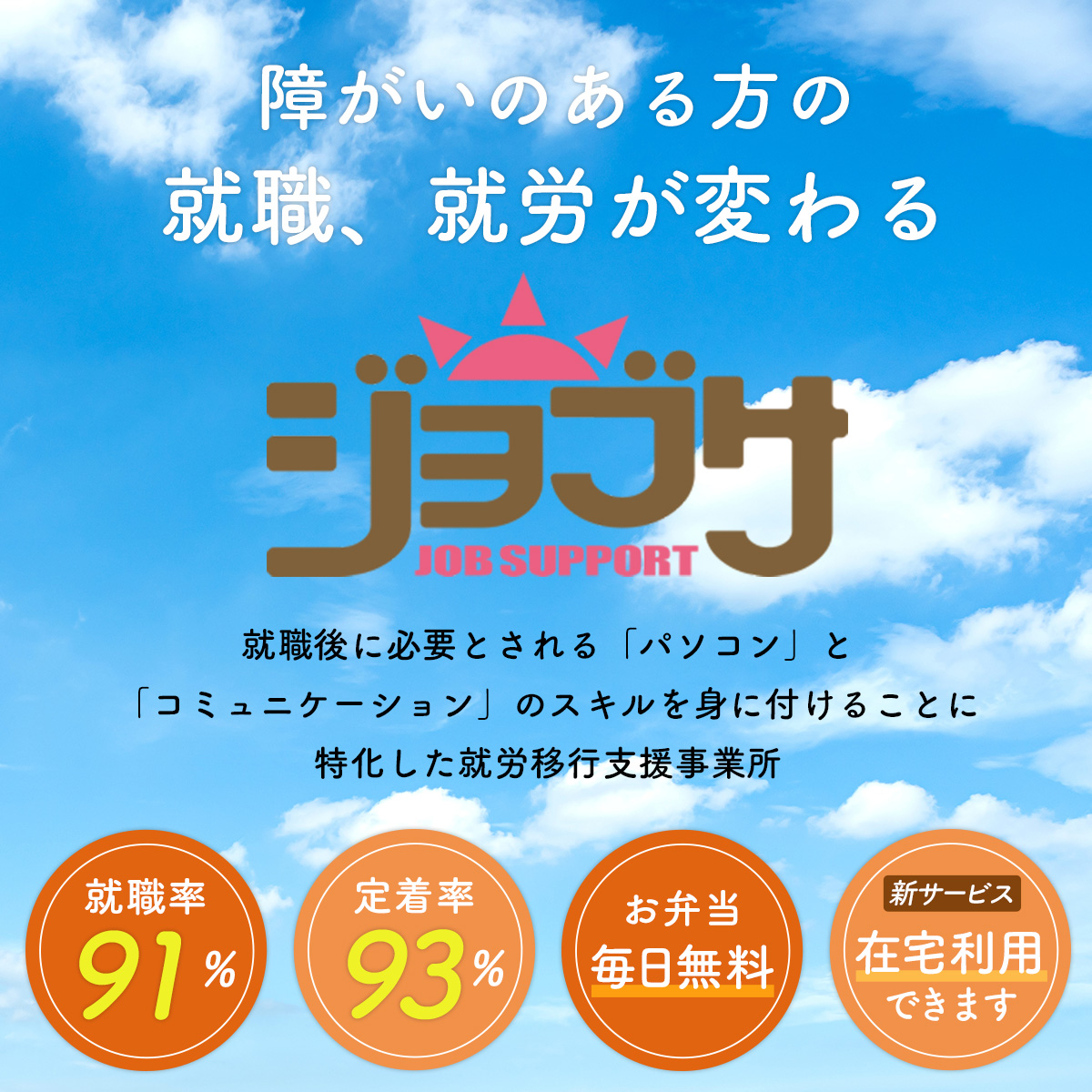 障がいのある方の
就職、就労が変わる

ジョブサ
JOB SUPPORT

就職後に必要とされる「パソコン」と
「コミュニケーション」のスキルを身に付けることに
特化した就労移行支援事業所

就職率
91%

定着率
93%

お弁当
毎日無料

新サービス
在宅利用
できます